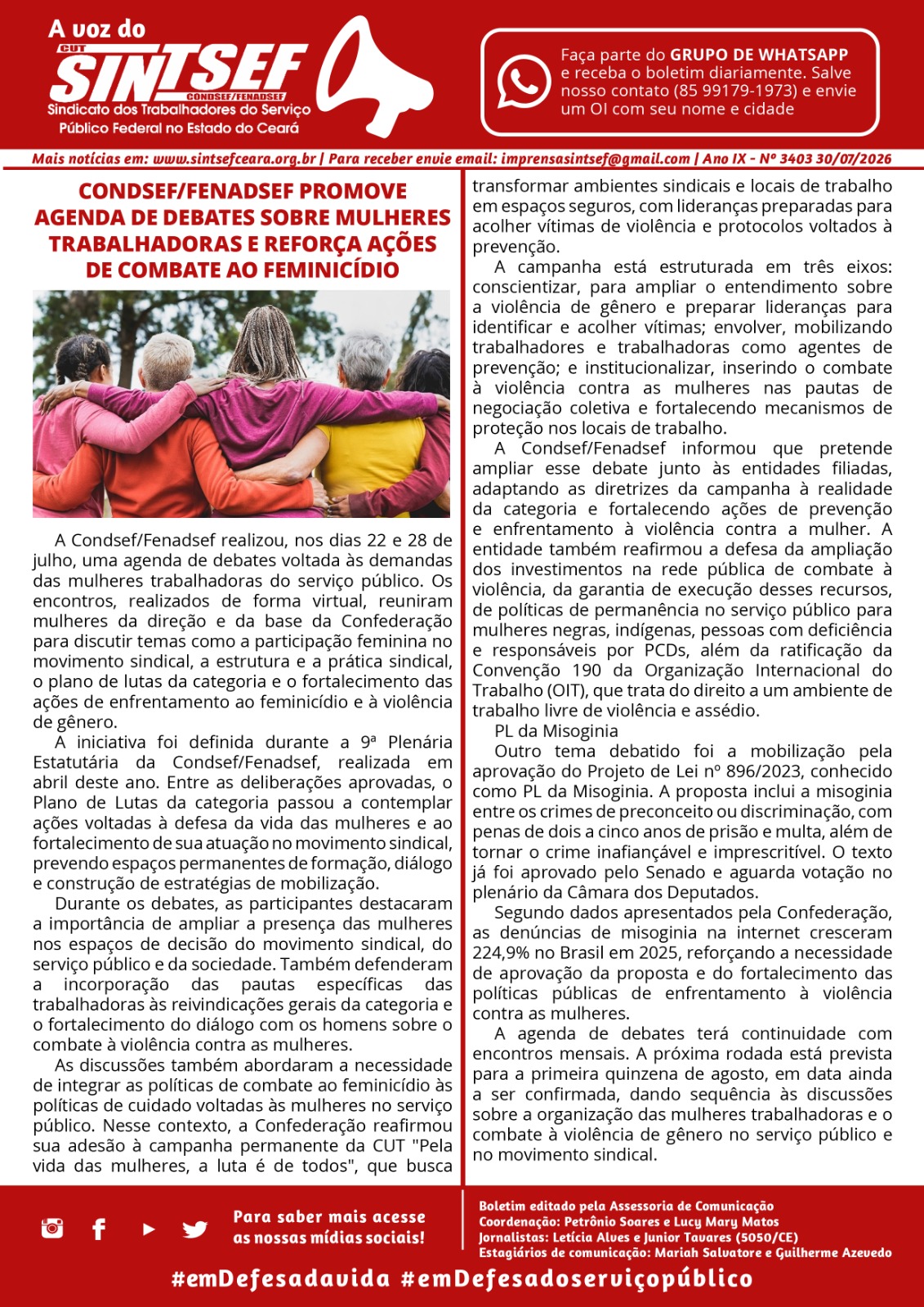 A voz do
CUT
SINTSEF
CONDSEF/FENADSEF
Sindicato dos Trabalhadores do Serviço Público Federal no Estado do Ceará

Faça parte do GRUPO DE WHATSAPP e receba o boletim diariamente. Salve nosso contato (85 99179-1973) e envie um OI com seu nome e cidade

Mais notícias em: www.sintsefceara.org.br | Para receber envie email: imprensasintsef@gmail.com | Ano IX - Nº 3403 30/07/2026

CONDSEF/FENADSEF PROMOVE AGENDA DE DEBATES SOBRE MULHERES TRABALHADORAS E REFORÇA AÇÕES DE COMBATE AO FEMINICÍDIO

A Condsef/Fenadsef realizou, nos dias 22 e 28 de julho, uma agenda de debates voltada às demandas das mulheres trabalhadoras do serviço público. Os encontros, realizados de forma virtual, reuniram mulheres da direção e da base da Confederação para discutir temas como a participação feminina no movimento sindical, a estrutura e a prática sindical, o plano de lutas da categoria e o fortalecimento das ações de enfrentamento ao feminicídio e à violência de gênero.

A iniciativa foi definida durante a 9ª Plenária Estatutária da Condsef/Fenadsef, realizada em abril deste ano. Entre as deliberações aprovadas, o Plano de Lutas da categoria passou a contemplar ações voltadas à defesa da vida das mulheres e ao fortalecimento de sua atuação no movimento sindical, prevendo espaços permanentes de formação, diálogo e construção de estratégias de mobilização.

Durante os debates, as participantes destacaram a importância de ampliar a presença das mulheres nos espaços de decisão do movimento sindical, do serviço público e da sociedade. Também defenderam a incorporação das pautas específicas das trabalhadoras às reivindicações gerais da categoria e o fortalecimento do diálogo com os homens sobre o combate à violência contra as mulheres.

As discussões também abordaram a necessidade de integrar as políticas de combate ao feminicídio às políticas de cuidado voltadas às mulheres no serviço público. Nesse contexto, a Confederação reafirmou sua adesão à campanha permanente da CUT "Pela vida das mulheres, a luta é de todos", que busca transformar ambientes sindicais e locais de trabalho em espaços seguros, com lideranças preparadas para acolher vítimas de violência e protocolos voltados à prevenção.

A campanha está estruturada em três eixos: conscientizar, para ampliar o entendimento sobre a violência de gênero e preparar lideranças para identificar e acolher vítimas; envolver, mobilizando trabalhadores e trabalhadoras como agentes de prevenção; e institucionalizar, inserindo o combate à violência contra as mulheres nas pautas de negociação coletiva e fortalecendo mecanismos de proteção nos locais de trabalho.

A Condsef/Fenadsef informou que pretende ampliar esse debate junto às entidades filiadas, adaptando as diretrizes da campanha à realidade da categoria e fortalecendo ações de prevenção e enfrentamento à violência contra a mulher. A entidade também reafirmou a defesa da ampliação dos investimentos na rede pública de combate à violência, da garantia de execução desses recursos, de políticas de permanência no serviço público para mulheres negras, indígenas, pessoas com deficiência e responsáveis por PCDs, além da ratificação da Convenção 190 da Organização Internacional do Trabalho (OIT), que trata do direito a um ambiente de trabalho livre de violência e assédio.

PL da Misoginia
Outro tema debatido foi a mobilização pela aprovação do Projeto de Lei nº 896/2023, conhecido como PL da Misoginia. A proposta inclui a misoginia entre os crimes de preconceito ou discriminação, com penas de dois a cinco anos de prisão e multa, além de tornar o crime inafiançável e imprescritível. O texto já foi aprovado pelo Senado e aguarda votação no plenário da Câmara dos Deputados.

Segundo dados apresentados pela Confederação, as denúncias de misoginia na internet cresceram 224,9% no Brasil em 2025, reforçando a necessidade de aprovação da proposta e do fortalecimento das políticas públicas de enfrentamento à violência contra as mulheres.

A agenda de debates terá continuidade com encontros mensais. A próxima rodada está prevista para a primeira quinzena de agosto, em data ainda a ser confirmada, dando sequência às discussões sobre a organização das mulheres trabalhadoras e o combate à violência de gênero no serviço público e no movimento sindical.

Para saber mais acesse as nossas mídias sociais!

Boletim editado pela Assessoria de Comunicação
Coordenação: Petrônio Soares e Lucy Mary Matos
Jornalistas: Letícia Alves e Junior Tavares (5050/CE)
Estagiários de comunicação: Mariah Salvatore e Guilherme Azevedo

#emDefesadavida #emDefesadoserviçopúblico